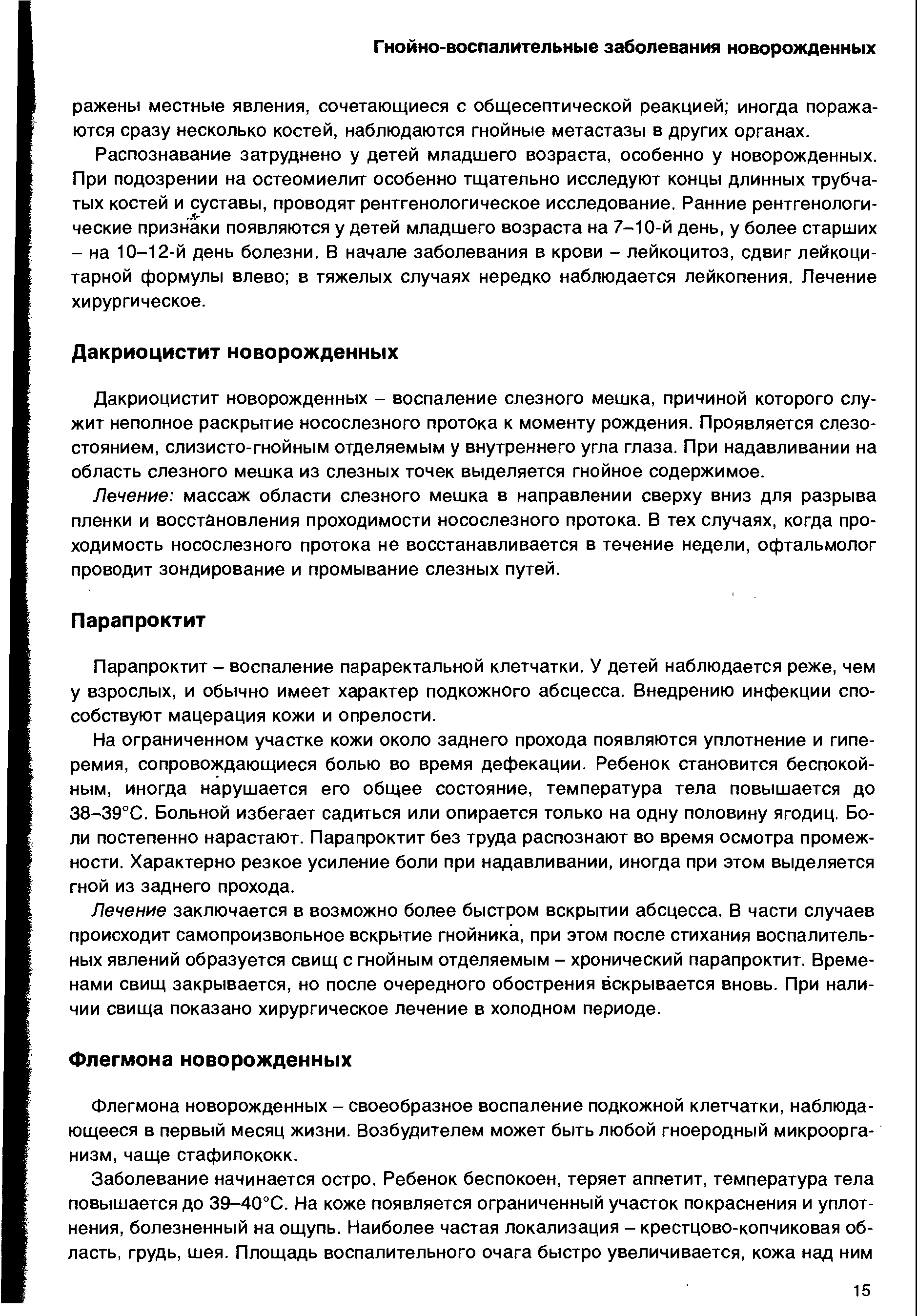 Гнойно-воспалительные заболевания новорожденных

ражены местные явления, сочетающиеся с общесептической реакцией; иногда поражаются сразу несколько костей, наблюдаются гнойные метастазы в других органах.

Распознавание затруднено у детей младшего возраста, особенно у новорожденных. При подозрении на остеомиелит особенно тщательно исследуют концы длинных трубчатых костей и суставы, проводят рентгенологическое исследование. Ранние рентгенологические признаки появляются у детей младшего возраста на 7–10-й день, у более старших – на 10–12-й день болезни. В начале заболевания в крови – лейкоцитоз, сдвиг лейкоцитарной формулы влево; в тяжелых случаях нередко наблюдается лейкопения. Лечение хирургическое.

Дакриоцистит новорожденных

Дакриоцистит новорожденных – воспаление слезного мешка, причиной которого служит неполное раскрытие носослезного протока к моменту рождения. Проявляется слезостоянием, слизисто-гнойным отделяемым у внутреннего угла глаза. При надавливании на область слезного мешка из слезных точек выделяется гнойное содержимое.

Лечение: массаж области слезного мешка в направлении сверху вниз для разрыва пленки и восстановления проходимости носослезного протока. В тех случаях, когда проходимость носослезного протока не восстанавливается в течение недели, офтальмолог проводит зондирование и промывание слезных путей.

Парапроктит

Парапроктит – воспаление параректальной клетчатки. У детей наблюдается реже, чем у взрослых, и обычно имеет характер подкожного абсцесса. Внедрению инфекции способствуют мацерация кожи и опрелости.

На ограниченном участке кожи около заднего прохода появляются уплотнение и гиперемия, сопровождающиеся болью во время дефекации. Ребенок становится беспокойным, иногда нарушается его общее состояние, температура тела повышается до 38–39°С. Больной избегает садиться или опирается только на одну половину ягодиц. Боли постепенно нарастают. Парапроктит без труда распознают во время осмотра промежности. Характерно резкое усиление боли при надавливании, иногда при этом выделяется гной из заднего прохода.

Лечение заключается в возможно более быстром вскрытии абсцесса. В части случаев происходит самопроизвольное вскрытие гнойника, при этом после стихания воспалительных явлений образуется свищ с гнойным отделяемым – хронический парапроктит. Временами свищ закрывается, но после очередного обострения вскрывается вновь. При наличии свища показано хирургическое лечение в холодном периоде.

Флегмона новорожденных

Флегмона новорожденных – своеобразное воспаление подкожной клетчатки, наблюдающееся в первый месяц жизни. Возбудителем может быть любой гноеродный микроорганизм, чаще стафилококк.

Заболевание начинается остро. Ребенок беспокоен, теряет аппетит, температура тела повышается до 39–40°С. На коже появляется ограниченный участок покраснения и уплотнения, болезненный на ощупь. Наиболее частая локализация – крестцово-копчиковая область, грудь, шея. Площадь воспалительного очага быстро увеличивается, кожа над ним

15